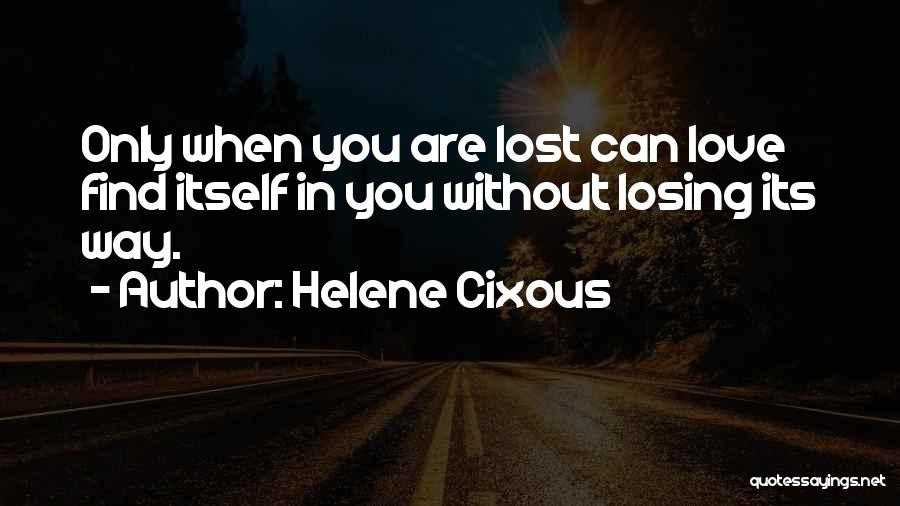 Only when you are lost can love find itself in you without losing its way.

- Author: Helene Cixous

quotessayings.net